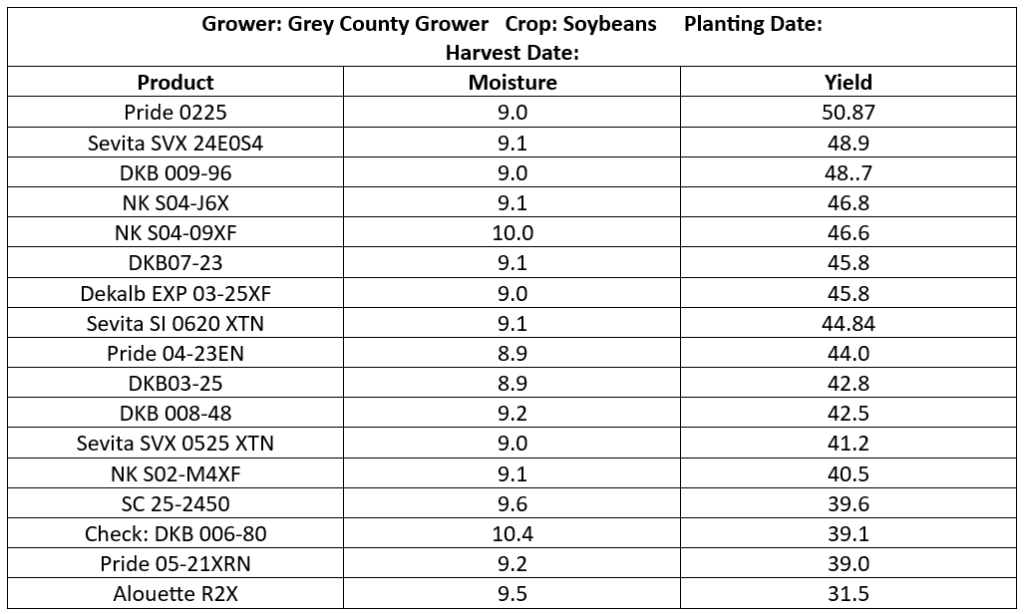 Grower: Grey County Grower Crop: Soybeans Planting Date:
Harvest Date:

| Product | Moisture | Yield |
|---|---|---|
| Pride 0225 | 9.0 | 50.87 |
| Sevita SVX 24E0S4 | 9.1 | 48.9 |
| DKB 009-96 | 9.0 | 48..7 |
| NK S04-J6X | 9.1 | 46.8 |
| NK S04-09XF | 10.0 | 46.6 |
| DKB07-23 | 9.1 | 45.8 |
| Dekalb EXP 03-25XF | 9.0 | 45.8 |
| Sevita SI 0620 XTN | 9.1 | 44.84 |
| Pride 04-23EN | 8.9 | 44.0 |
| DKB03-25 | 8.9 | 42.8 |
| DKB 008-48 | 9.2 | 42.5 |
| Sevita SVX 0525 XTN | 9.0 | 41.2 |
| NK S02-M4XF | 9.1 | 40.5 |
| SC 25-2450 | 9.6 | 39.6 |
| Check: DKB 006-80 | 10.4 | 39.1 |
| Pride 05-21XRN | 9.2 | 39.0 |
| Alouette R2X | 9.5 | 31.5 |